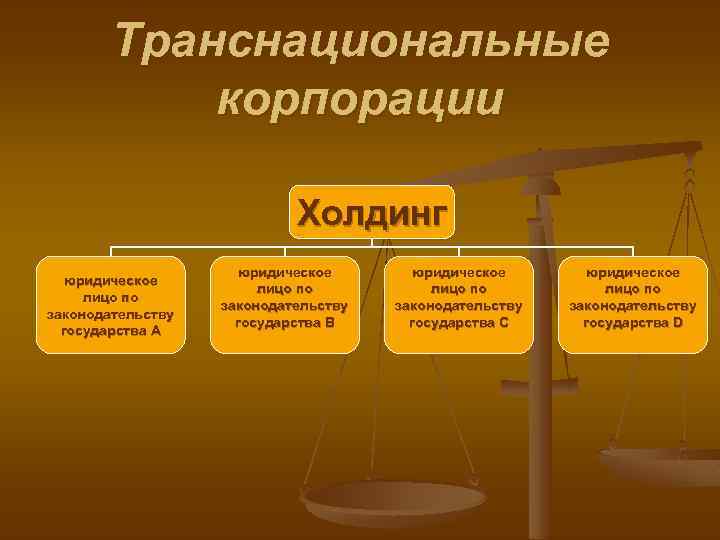 Транснациональные корпорации

Холдинг

юридическое лицо по законодательству государства А

юридическое лицо по законодательству государства В

юридическое лицо по законодательству государства С

юридическое лицо по законодательству государства D